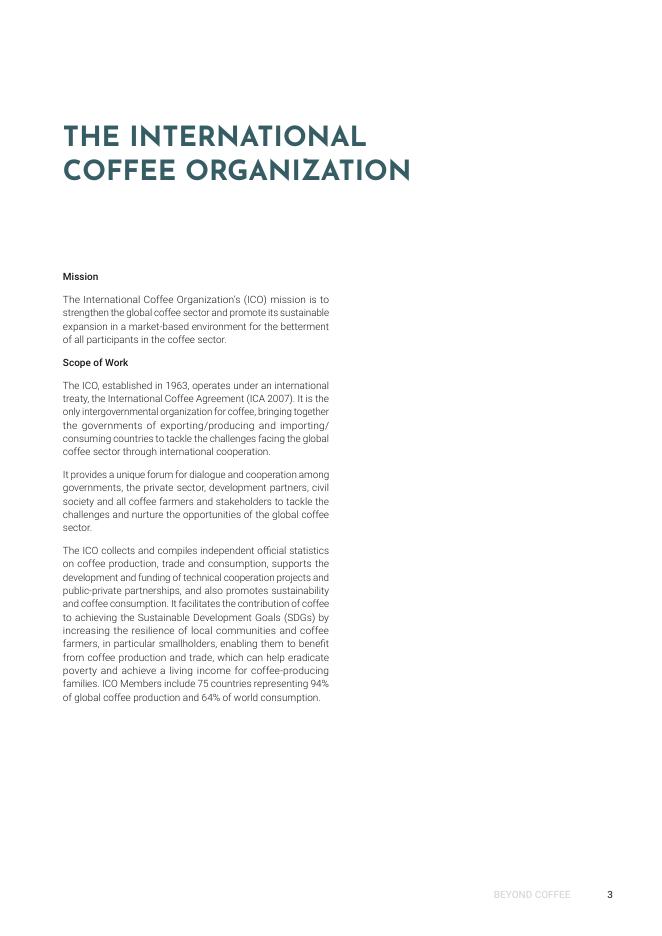 THE INTERNATIONAL COFFEE ORGANIZATION

Mission

The International Coffee Organization's (ICO) mission is to strengthen the global coffee sector and promote its sustainable expansion in a market-based environment for the betterment of all participants in the coffee sector.

Scope of Work

The ICO, established in 1963, operates under an international treaty, the International Coffee Agreement (ICA 2007). It is the only intergovernmental organization for coffee, bringing together the governments of exporting/producing and importing/consuming countries to tackle the challenges facing the global coffee sector through international cooperation.

It provides a unique forum for dialogue and cooperation among governments, the private sector, development partners, civil society and all coffee farmers and stakeholders to tackle the challenges and nurture the opportunities of the global coffee sector.

The ICO collects and compiles independent official statistics on coffee production, trade and consumption, supports the development and funding of technical cooperation projects and public-private partnerships, and also promotes sustainability and coffee consumption. It facilitates the contribution of coffee to achieving the Sustainable Development Goals (SDGs) by increasing the resilience of local communities and coffee farmers, in particular smallholders, enabling them to benefit from coffee production and trade, which can help eradicate poverty and achieve a living income for coffee-producing families. ICO Members include 75 countries representing 94% of global coffee production and 64% of world consumption.

BEYOND COFFEE 3